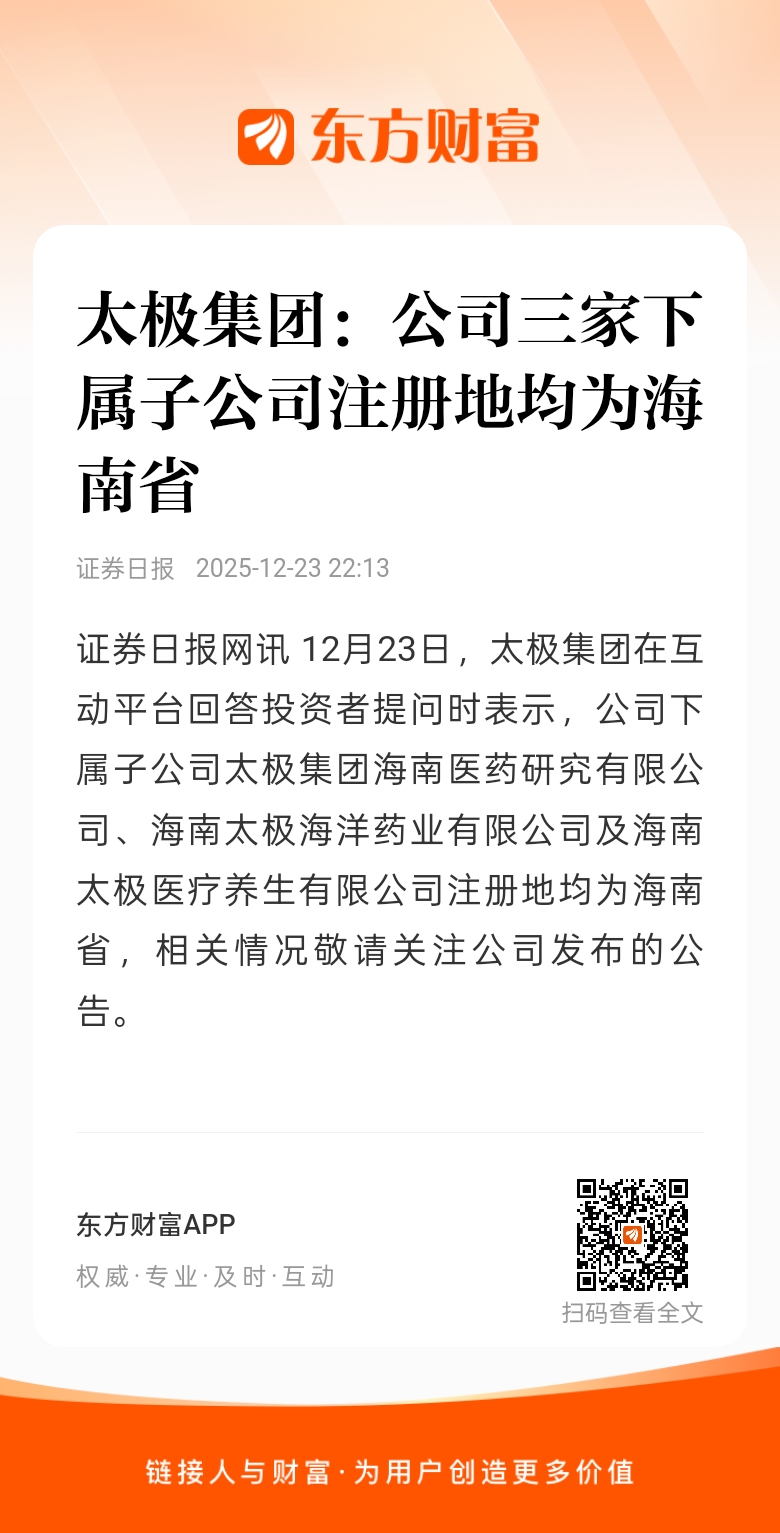 东方财富

太极集团：公司三家下属子公司注册地均为海南省

证券日报 2025-12-23 22:13

证券日报网讯12月23日，太极集团在互动平台回答投资者提问时表示，公司下属子公司太极集团海南医药研究有限公司、海南太极海洋药业有限公司及海南太极医疗养生有限公司注册地均为海南省，相关情况敬请关注公司发布的公告。

东方财富APP
权威·专业·及时·互动

扫码查看全文

链接人与财富·为用户创造更多价值